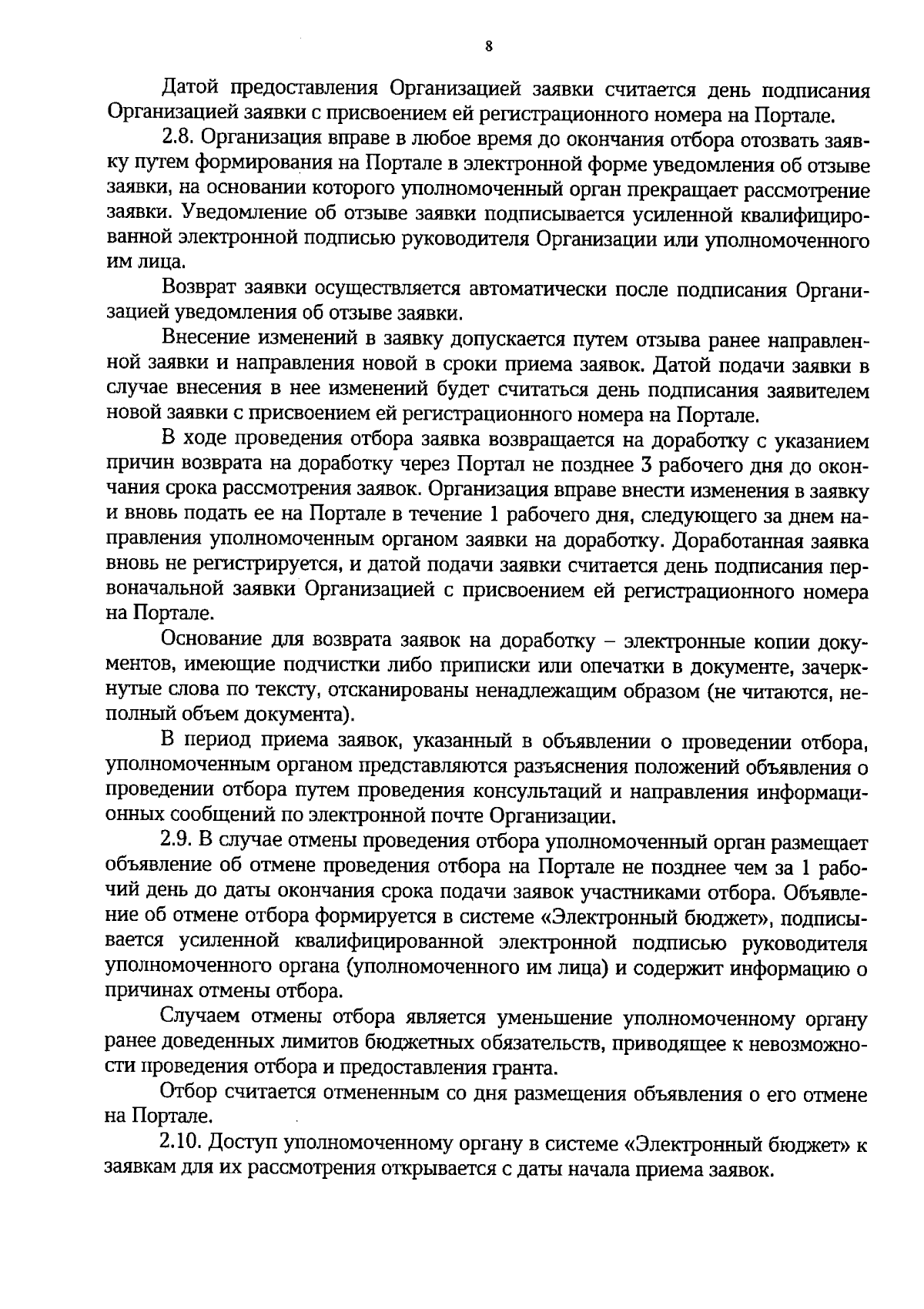 8

Датой предоставления Организацией заявки считается день подписания Организацией заявки с присвоением ей регистрационного номера на Портале.

2.8. Организация вправе в любое время до окончания отбора отозвать заявку путем формирования на Портале в электронной форме уведомления об отзыве заявки, на основании которого уполномоченный орган прекращает рассмотрение заявки. Уведомление об отзыве заявки подписывается усиленной квалифицированной электронной подписью руководителя Организации или уполномоченного им лица.

Возврат заявки осуществляется автоматически после подписания Организацией уведомления об отзыве заявки.

Внесение изменений в заявку допускается путем отзыва ранее направленной заявки и направления новой в сроки приема заявок. Датой подачи заявки в случае внесения в нее изменений будет считаться день подписания заявителем новой заявки с присвоением ей регистрационного номера на Портале.

В ходе проведения отбора заявка возвращается на доработку с указанием причин возврата на доработку через Портал не позднее 3 рабочего дня до окончания срока рассмотрения заявок. Организация вправе внести изменения в заявку и вновь подать ее на Портале в течение 1 рабочего дня, следующего за днем направления уполномоченным органом заявки на доработку. Доработанная заявка вновь не регистрируется, и датой подачи заявки считается день подписания первоначальной заявки Организацией с присвоением ей регистрационного номера на Портале.

Основание для возврата заявок на доработку – электронные копии документов, имеющие подчистки либо приписки или опечатки в документе, зачеркнутые слова по тексту, отсканированы ненадлежащим образом (не читаются, неполный объем документа).

В период приема заявок, указанный в объявлении о проведении отбора, уполномоченным органом представляются разъяснения положений объявления о проведении отбора путем проведения консультаций и направления информационных сообщений по электронной почте Организации.

2.9. В случае отмены проведения отбора уполномоченный орган размещает объявление об отмене проведения отбора на Портале не позднее чем за 1 рабочий день до даты окончания срока подачи заявок участниками отбора. Объявление об отмене отбора формируется в системе «Электронный бюджет», подписывается усиленной квалифицированной электронной подписью руководителя уполномоченного органа (уполномоченного им лица) и содержит информацию о причинах отмены отбора.

Случаем отмены отбора является уменьшение уполномоченному органу ранее доведенных лимитов бюджетных обязательств, приводящее к невозможности проведения отбора и предоставления гранта.

Отбор считается отмененным со дня размещения объявления о его отмене на Портале.

2.10. Доступ уполномоченному органу в системе «Электронный бюджет» к заявкам для их рассмотрения открывается с даты начала приема заявок.